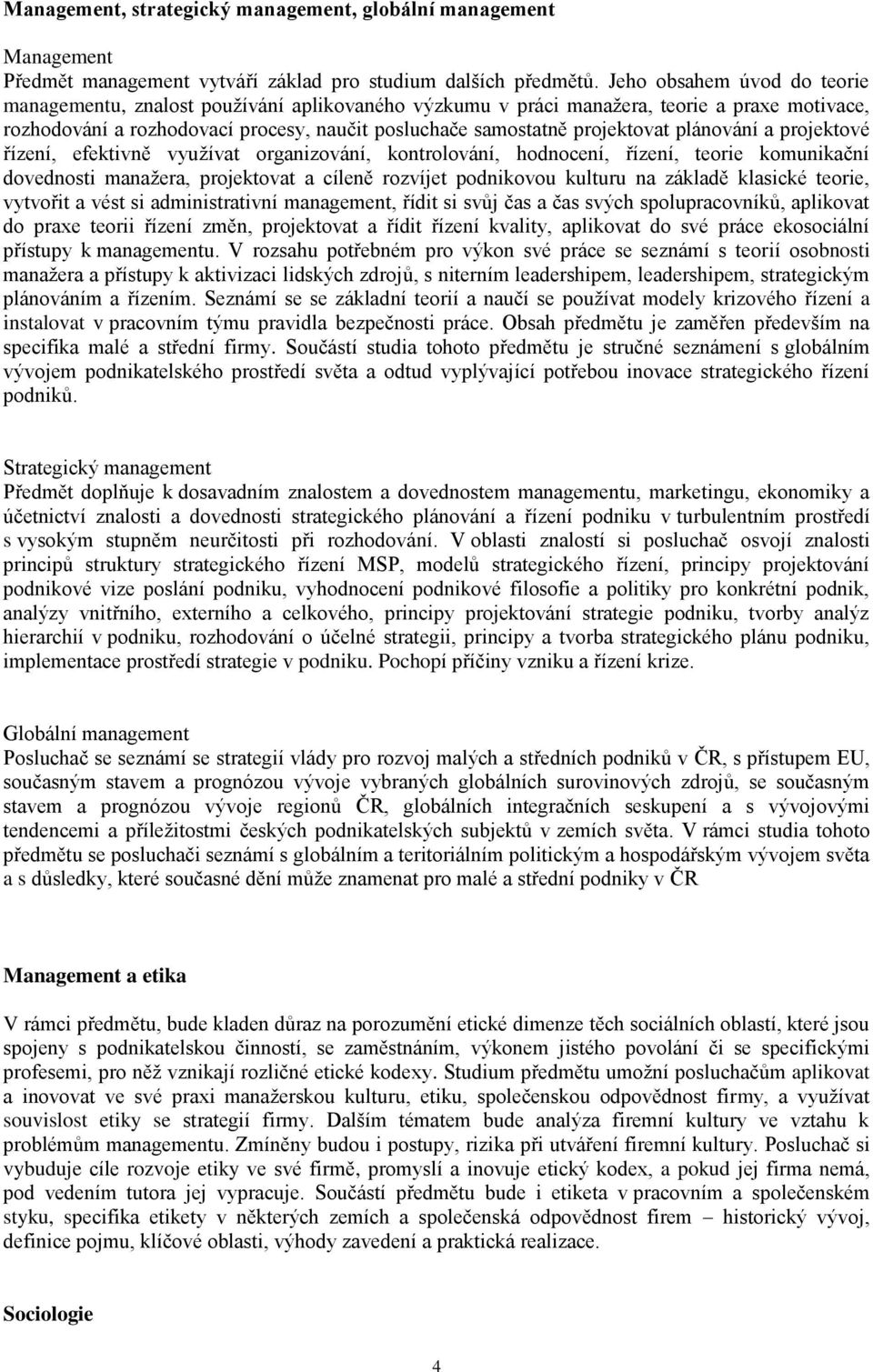 Management, strategický management, globální management

Management
Předmět management vytváří základ pro studium dalších předmětů. Jeho obsahem úvod do teorie managementu, znalost používání aplikovaného výzkumu v práci manažera, teorie a praxe motivace, rozhodování a rozhodovací procesy, naučit posluchače samostatně projektovat plánování a projektové řízení, efektivně využívat organizování, kontrolování, hodnocení, řízení, teorie komunikační dovednosti manažera, projektovat a cíleně rozvíjet podnikovou kulturu na základě klasické teorie, vytvořit a vést si administrativní management, řídit si svůj čas a čas svých spolupracovníků, aplikovat do praxe teorii řízení změn, projektovat a řídit řízení kvality, aplikovat do své práce ekosociální přístupy k managementu. V rozsahu potřebném pro výkon své práce se seznámí s teorií osobnosti manažera a přístupy k aktivizaci lidských zdrojů, s niterním leadershipem, leadershipem, strategickým plánováním a řízením. Seznámí se se základní teorií a naučí se používat modely krizového řízení a instalovat v pracovním týmu pravidla bezpečnosti práce. Obsah předmětu je zaměřen především na specifika malé a střední firmy. Součástí studia tohoto předmětu je stručné seznámení s globálním vývojem podnikatelského prostředí světa a odtud vyplývající potřebou inovace strategického řízení podniků.

Strategický management
Předmět doplňuje k dosavadním znalostem a dovednostem managementu, marketingu, ekonomiky a účetnictví znalosti a dovednosti strategického plánování a řízení podniku v turbulentním prostředí s vysokým stupněm neurčitosti při rozhodování. V oblasti znalostí si posluchač osvojí znalosti principů struktury strategického řízení MSP, modelů strategického řízení, principy projektování podnikové vize poslání podniku, vyhodnocení podnikové filosofie a politiky pro konkrétní podnik, analýzy vnitřního, externího a celkového, principy projektování strategie podniku, tvorby analýz hierarchií v podniku, rozhodování o účelné strategii, principy a tvorba strategického plánu podniku, implementace prostředí strategie v podniku. Pochopí příčiny vzniku a řízení krize.

Globální management
Posluchač se seznámí se strategií vlády pro rozvoj malých a středních podniků v ČR, s přístupem EU, současným stavem a prognózou vývoje vybraných globálních surovinových zdrojů, se současným stavem a prognózou vývoje regionů ČR, globálních integračních seskupení a s vývojovými tendencemi a příležitostmi českých podnikatelských subjektů v zemích světa. V rámci studia tohoto předmětu se posluchači seznámí s globálním a teritoriálním politickým a hospodářským vývojem světa a s důsledky, které současné dění může znamenat pro malé a střední podniky v ČR

Management a etika

V rámci předmětu, bude kladen důraz na porozumění etické dimenze těch sociálních oblastí, které jsou spojeny s podnikatelskou činností, se zaměstnáním, výkonem jistého povolání či se specifickými profesemi, pro něž vznikají rozličné etické kodexy. Studium předmětu umožní posluchačům aplikovat a inovovat ve své praxi manažerskou kulturu, etiku, společenskou odpovědnost firmy, a využívat souvislost etiky se strategií firmy. Dalším tématem bude analýza firemní kultury ve vztahu k problémům managementu. Zmíněny budou i postupy, rizika při utváření firemní kultury. Posluchač si vybuduje cíle rozvoje etiky ve své firmě, promyslí a inovuje etický kodex, a pokud jej firma nemá, pod vedením tutora jej vypracuje. Součástí předmětu bude i etiketa v pracovním a společenském styku, specifika etikety v některých zemích a společenská odpovědnost firem – historický vývoj, definice pojmu, klíčové oblasti, výhody zavedení a praktická realizace.

Sociologie

4